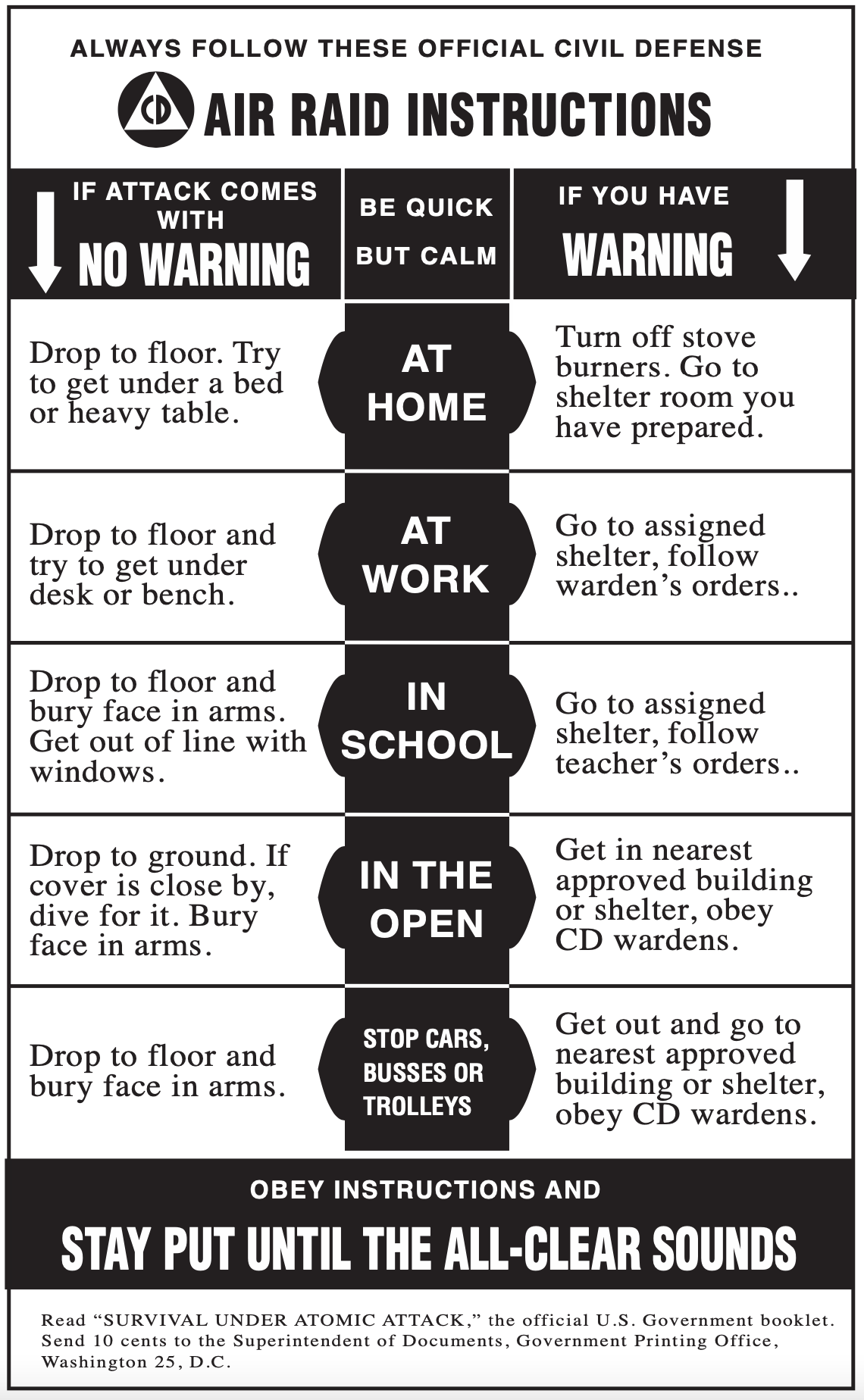 ALWAYS FOLLOW THESE OFFICIAL CIVIL DEFENSE

CD AIR RAID INSTRUCTIONS

| IF ATTACK COMES WITH NO WARNING | BE QUICK BUT CALM | IF YOU HAVE WARNING |
|---|---|---|
| Drop to floor. Try to get under a bed or heavy table. | AT HOME | Turn off stove burners. Go to shelter room you have prepared. |
| Drop to floor and try to get under desk or bench. | AT WORK | Go to assigned shelter, follow warden's orders.. |
| Drop to floor and bury face in arms. Get out of line with windows. | IN SCHOOL | Go to assigned shelter, follow teacher's orders.. |
| Drop to ground. If cover is close by, dive for it. Bury face in arms. | IN THE OPEN | Get in nearest approved building or shelter, obey CD wardens. |
| Drop to floor and bury face in arms. | STOP CARS, BUSSES OR TROLLEYS | Get out and go to nearest approved building or shelter, obey CD wardens. |

OBEY INSTRUCTIONS AND

STAY PUT UNTIL THE ALL-CLEAR SOUNDS

Read "SURVIVAL UNDER ATOMIC ATTACK," the official U.S. Government booklet. Send 10 cents to the Superintendent of Documents, Government Printing Office, Washington 25, D.C.